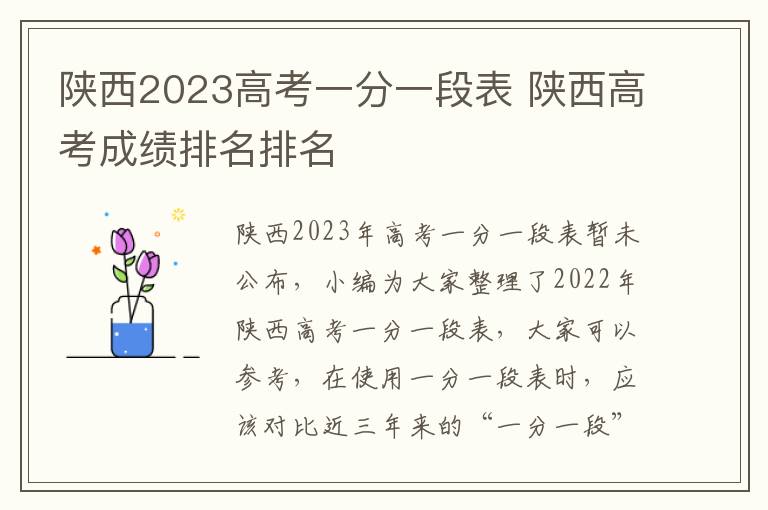 陕西2023高考一分一段表 陕西高考成绩排名排名

陕西2023年高考一分一段表暂未公布，小编为大家整理了2022年陕西高考一分一段表，大家可以参考，在使用一分一段表时，应该对比近三年来的“一分一段”